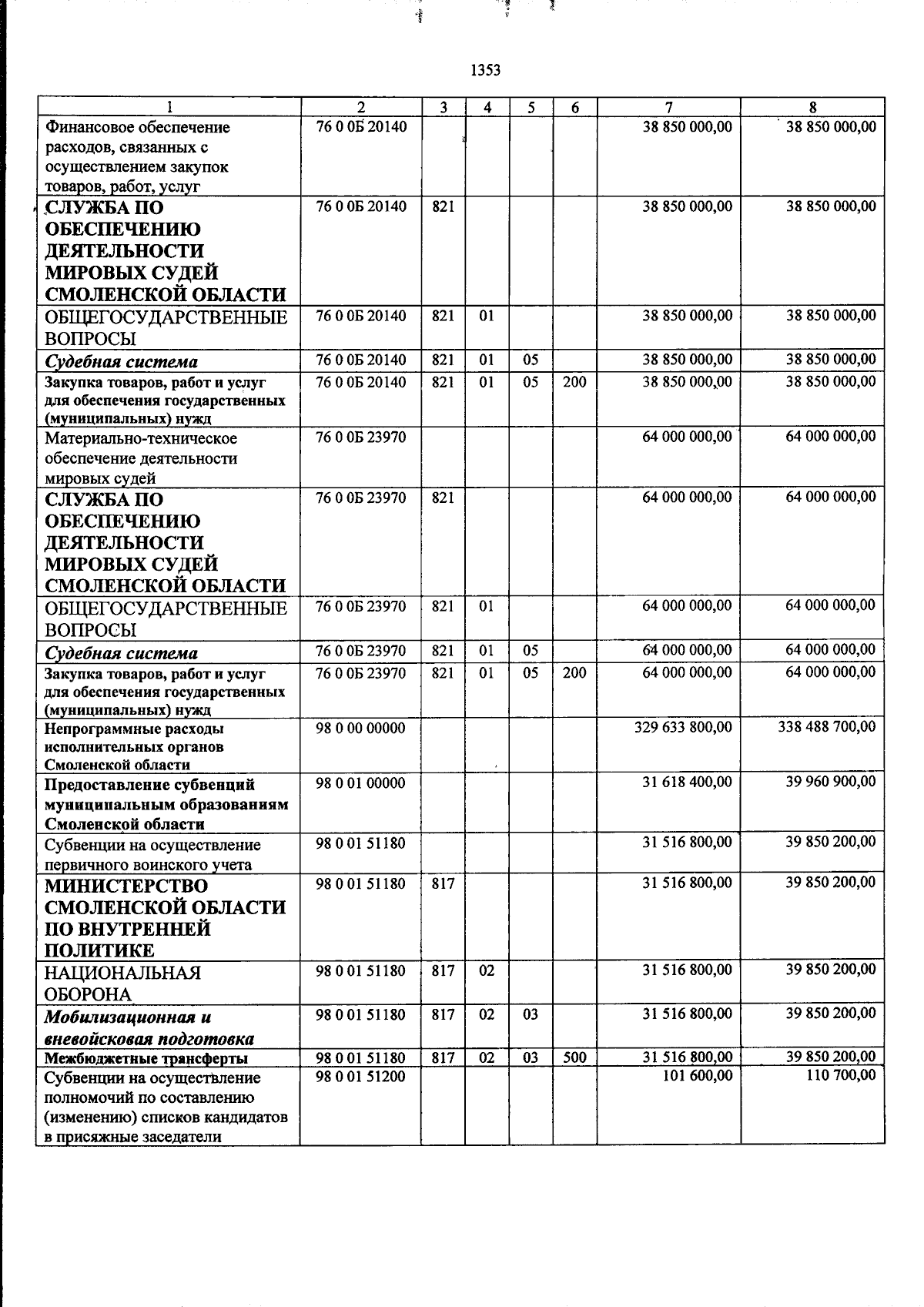 1353

| 1 | 2 | 3 | 4 | 5 | 6 | 7 | 8 |
|---|---|---|---|---|---|---|---|
| Финансовое обеспечение расходов, связанных с осуществлением закупок товаров, работ, услуг | 76 0 0Б 20140 | | | | | 38 850 000,00 | 38 850 000,00 |
| СЛУЖБА ПО ОБЕСПЕЧЕНИЮ ДЕЯТЕЛЬНОСТИ МИРОВЫХ СУДЕЙ СМОЛЕНСКОЙ ОБЛАСТИ | 76 0 0Б 20140 | 821 | | | | 38 850 000,00 | 38 850 000,00 |
| ОБЩЕГОСУДАРСТВЕННЫЕ ВОПРОСЫ | 76 0 0Б 20140 | 821 | 01 | | | 38 850 000,00 | 38 850 000,00 |
| Судебная система | 76 0 0Б 20140 | 821 | 01 | 05 | | 38 850 000,00 | 38 850 000,00 |
| Закупка товаров, работ и услуг для обеспечения государственных (муниципальных) нужд | 76 0 0Б 20140 | 821 | 01 | 05 | 200 | 38 850 000,00 | 38 850 000,00 |
| Материально-техническое обеспечение деятельности мировых судей | 76 0 0Б 23970 | | | | | 64 000 000,00 | 64 000 000,00 |
| СЛУЖБА ПО ОБЕСПЕЧЕНИЮ ДЕЯТЕЛЬНОСТИ МИРОВЫХ СУДЕЙ СМОЛЕНСКОЙ ОБЛАСТИ | 76 0 0Б 23970 | 821 | | | | 64 000 000,00 | 64 000 000,00 |
| ОБЩЕГОСУДАРСТВЕННЫЕ ВОПРОСЫ | 76 0 0Б 23970 | 821 | 01 | | | 64 000 000,00 | 64 000 000,00 |
| Судебная система | 76 0 0Б 23970 | 821 | 01 | 05 | | 64 000 000,00 | 64 000 000,00 |
| Закупка товаров, работ и услуг для обеспечения государственных (муниципальных) нужд | 76 0 0Б 23970 | 821 | 01 | 05 | 200 | 64 000 000,00 | 64 000 000,00 |
| Непрограммные расходы исполнительных органов Смоленской области | 98 0 00 00000 | | | | | 329 633 800,00 | 338 488 700,00 |
| Предоставление субвенций муниципальным образованиям Смоленской области | 98 0 01 00000 | | | | | 31 618 400,00 | 39 960 900,00 |
| Субвенции на осуществление первичного воинского учета | 98 0 01 51180 | | | | | 31 516 800,00 | 39 850 200,00 |
| МИНИСТЕРСТВО СМОЛЕНСКОЙ ОБЛАСТИ ПО ВНУТРЕННЕЙ ПОЛИТИКЕ | 98 0 01 51180 | 817 | | | | 31 516 800,00 | 39 850 200,00 |
| НАЦИОНАЛЬНАЯ ОБОРОНА | 98 0 01 51180 | 817 | 02 | | | 31 516 800,00 | 39 850 200,00 |
| Мобилизационная и вневойсковая подготовка | 98 0 01 51180 | 817 | 02 | 03 | | 31 516 800,00 | 39 850 200,00 |
| Межбюджетные трансферты | 98 0 01 51180 | 817 | 02 | 03 | 500 | 31 516 800,00 | 39 850 200,00 |
| Субвенции на осуществление полномочий по составлению (изменению) списков кандидатов в присяжные заседатели | 98 0 01 51200 | | | | | 101 600,00 | 110 700,00 |